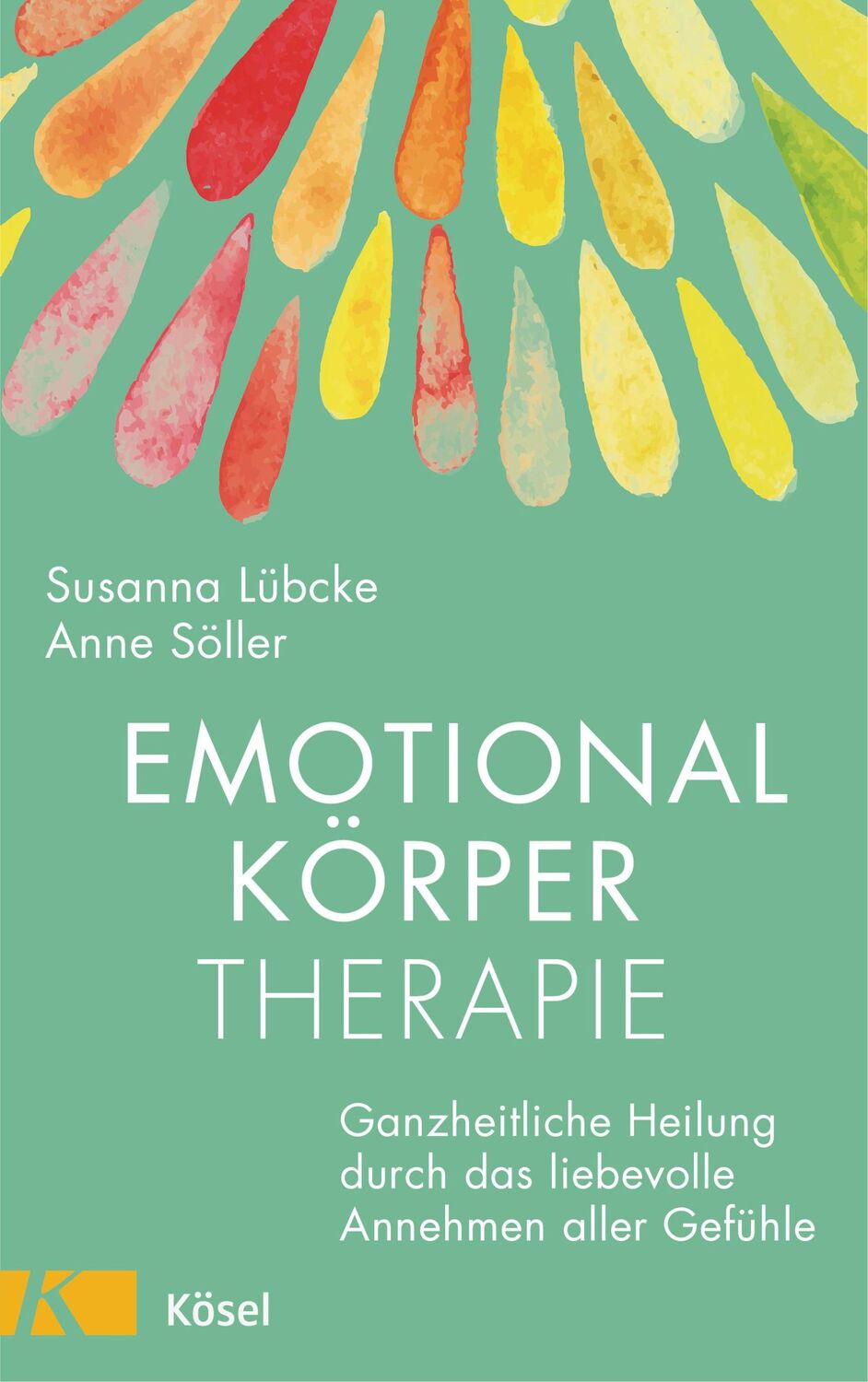 Susanna Lübcke
Anne Söller

EMOTIONAL KÖRPER THERAPIE

Ganzheitliche Heilung durch das liebevolle Annehmen aller Gefühle

K

Kösel